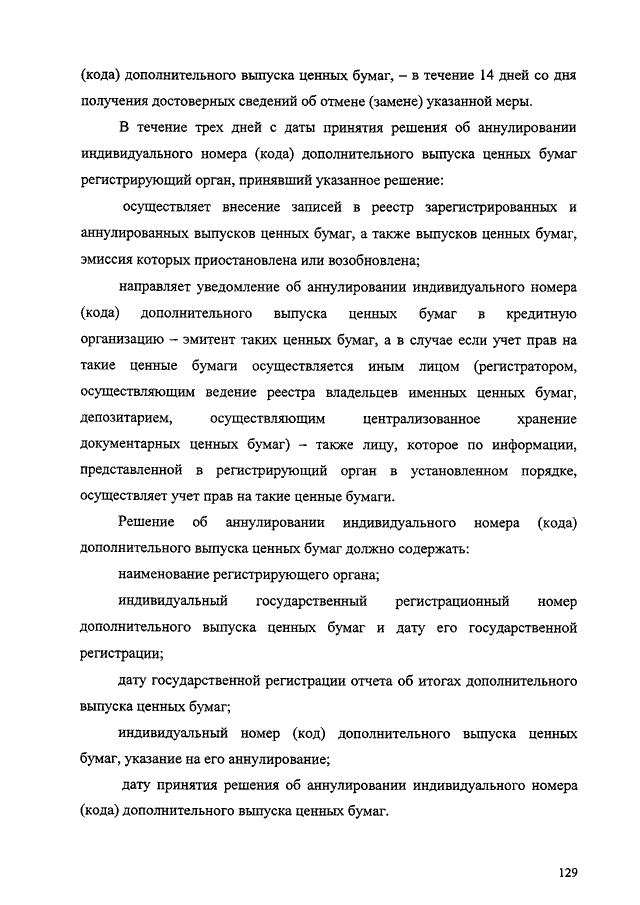 (кода) дополнительного выпуска ценных бумаг, – в течение 14 дней со дня получения достоверных сведений об отмене (замене) указанной меры.

В течение трех дней с даты принятия решения об аннулировании индивидуального номера (кода) дополнительного выпуска ценных бумаг регистрирующий орган, принявший указанное решение:

осуществляет внесение записей в реестр зарегистрированных и аннулированных выпусков ценных бумаг, а также выпусков ценных бумаг, эмиссия которых приостановлена или возобновлена;

направляет уведомление об аннулировании индивидуального номера (кода) дополнительного выпуска ценных бумаг в кредитную организацию – эмитент таких ценных бумаг, а в случае если учет прав на такие ценные бумаги осуществляется иным лицом (регистратором, осуществляющим ведение реестра владельцев именных ценных бумаг, депозитарием, осуществляющим централизованное хранение документарных ценных бумаг) – также лицу, которое по информации, представленной в регистрирующий орган в установленном порядке, осуществляет учет прав на такие ценные бумаги.

Решение об аннулировании индивидуального номера (кода) дополнительного выпуска ценных бумаг должно содержать:

наименование регистрирующего органа;

индивидуальный государственный регистрационный номер дополнительного выпуска ценных бумаг и дату его государственной регистрации;

дату государственной регистрации отчета об итогах дополнительного выпуска ценных бумаг;

индивидуальный номер (код) дополнительного выпуска ценных бумаг, указание на его аннулирование;

дату принятия решения об аннулировании индивидуального номера (кода) дополнительного выпуска ценных бумаг.

129